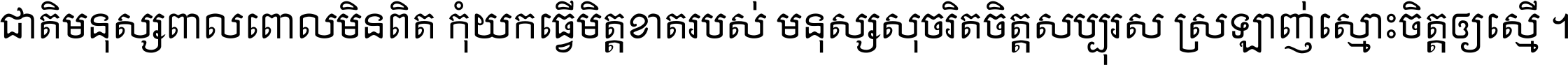 ជាតិមនុស្សពាលពោលមិនពិត កុំយកធ្វើមិត្តខាតរបស់ មនុស្សសុចរិតចិត្តសប្បុរស ស្រឡាញ់ស្មោះចិត្តឲ្យស្មើ ។